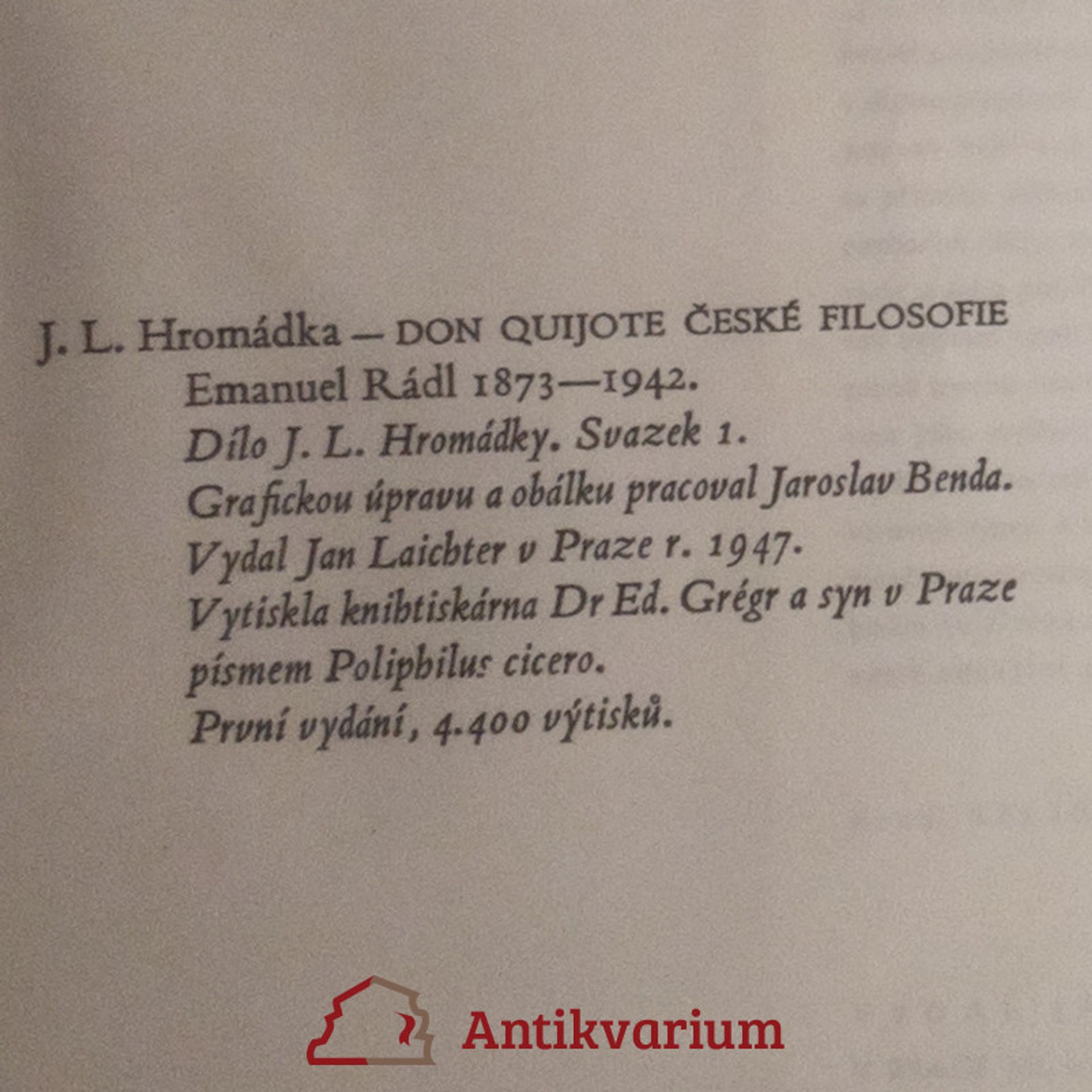 J. L. Hromádka — DON QUIJOTE ČESKÉ FILOSOFIE
Emanuel Rádl 1873—1942.
Dílo J. L. Hromádky. Svazek 1.
Grafickou úpravu a obálku pracoval Jaroslav Benda.
Vydal Jan Laichter v Praze r. 1947.
Vytiskla knihtiskárna Dr Ed. Grégr a syn v Praze písmem Poliphilus cicero.
První vydání, 4.400 výtisků.

Antikvarium